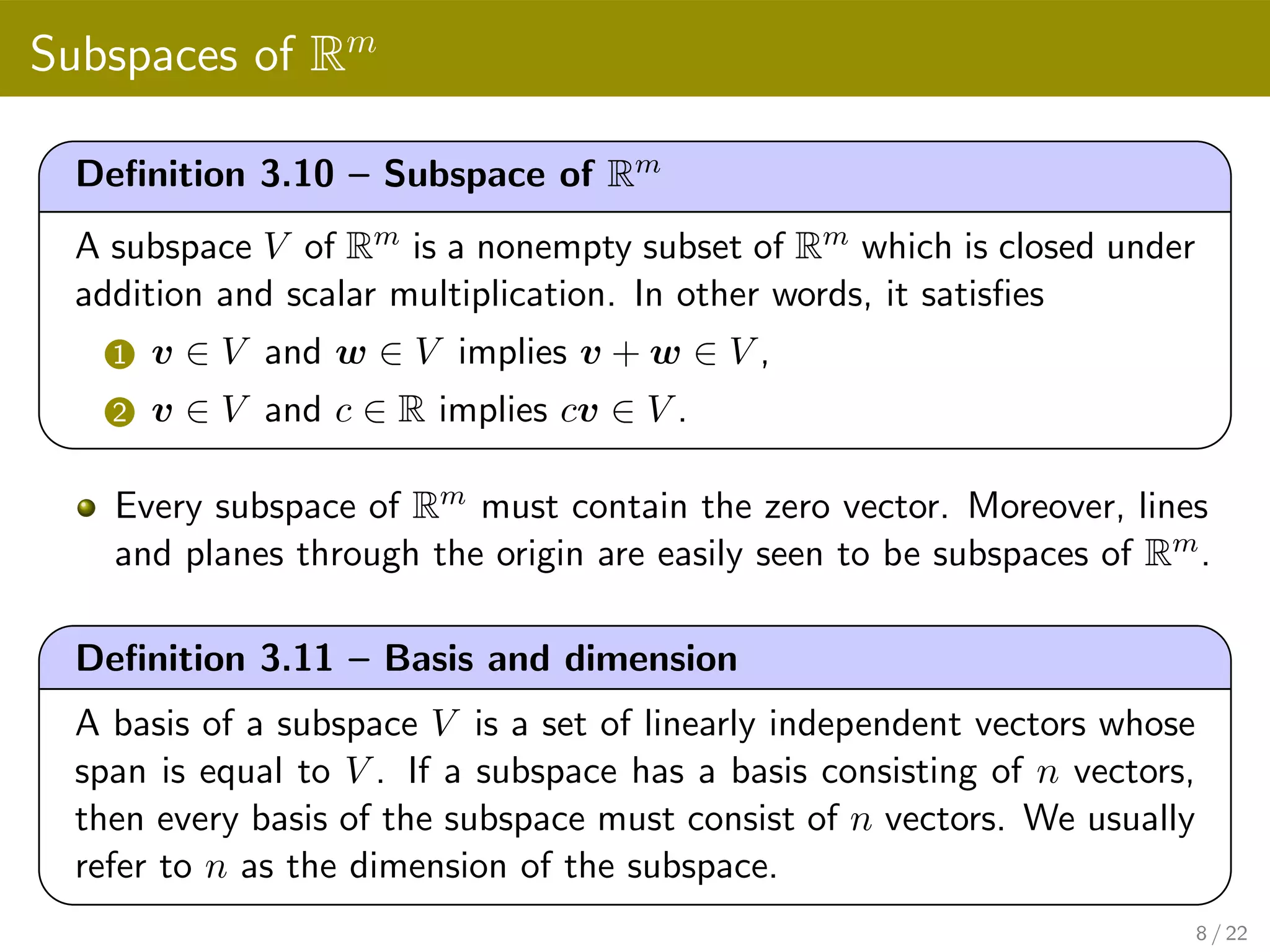 Subspaces of $\mathbb{R}^m$

Definition 3.10 – Subspace of $\mathbb{R}^m$

A subspace $V$ of $\mathbb{R}^m$ is a nonempty subset of $\mathbb{R}^m$ which is closed under addition and scalar multiplication. In other words, it satisfies

1 $\boldsymbol{v} \in V$ and $\boldsymbol{w} \in V$ implies $\boldsymbol{v} + \boldsymbol{w} \in V$,

2 $\boldsymbol{v} \in V$ and $c \in \mathbb{R}$ implies $c\boldsymbol{v} \in V$.

Every subspace of $\mathbb{R}^m$ must contain the zero vector. Moreover, lines and planes through the origin are easily seen to be subspaces of $\mathbb{R}^m$.

Definition 3.11 – Basis and dimension

A basis of a subspace $V$ is a set of linearly independent vectors whose span is equal to $V$. If a subspace has a basis consisting of $n$ vectors, then every basis of the subspace must consist of $n$ vectors. We usually refer to $n$ as the dimension of the subspace.

8 / 22